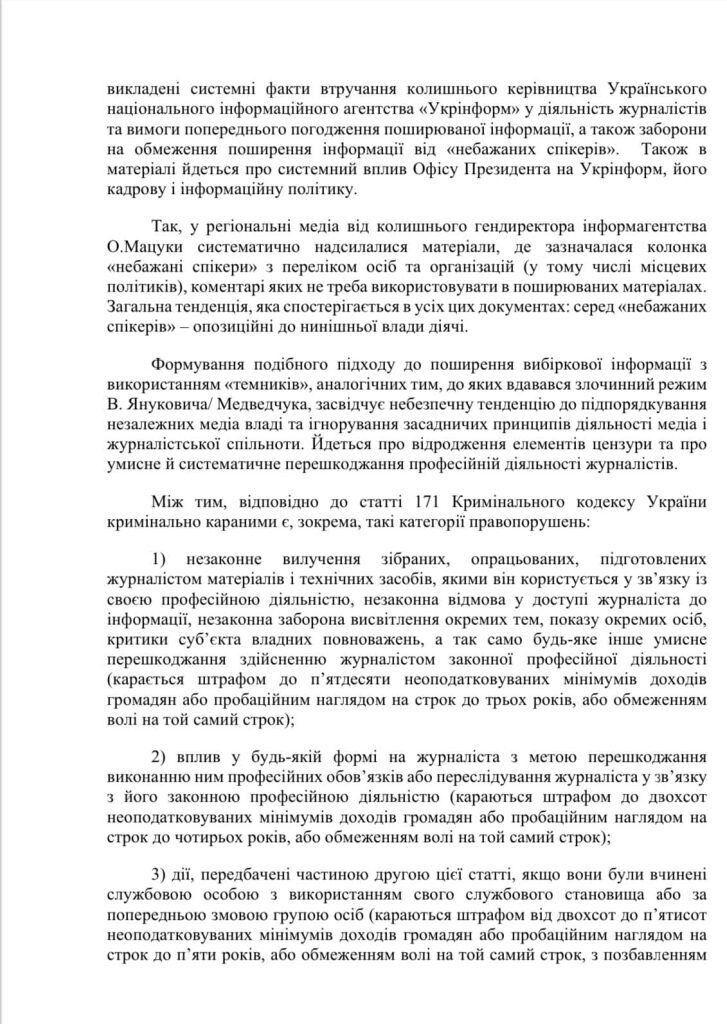 викладені системні факти втручання колишнього керівництва Українського національного інформаційного агентства «Укрінформ» у діяльність журналістів та вимоги попереднього погодження поширюваної інформації, а також заборони на обмеження поширення інформації від «небажаних спікерів». Також в матеріалі йдеться про системний вплив Офісу Президента на Укрінформ, його кадрову і інформаційну політику.

Так, у регіональні медіа від колишнього гендиректора інформагентства О.Мацуки систематично надсилалися матеріали, де зазначалася колонка «небажані спікери» з переліком осіб та організацій (у тому числі місцевих політиків), коментарі яких не треба використовувати в поширюваних матеріалах. Загальна тенденція, яка спостерігається в усіх цих документах: серед «небажаних спікерів» – опозиційні до нинішньої влади діячі.

Формування подібного підходу до поширення вибіркової інформації з використанням «темників», аналогічних тим, до яких вдавався злочинний режим В. Януковича/ Медведчука, засвідчує небезпечну тенденцію до підпорядкування незалежних медіа владі та ігнорування засадничих принципів діяльності медіа і журналістської спільноти. Йдеться про відродження елементів цензури та про умисне й систематичне перешкоджання професійній діяльності журналістів.

Між тим, відповідно до статті 171 Кримінального кодексу України кримінально караними є, зокрема, такі категорії правопорушень:

1) незаконне вилучення зібраних, опрацьованих, підготовлених журналістом матеріалів і технічних засобів, якими він користується у зв'язку із своєю професійною діяльністю, незаконна відмова у доступі журналіста до інформації, незаконна заборона висвітлення окремих тем, показу окремих осіб, критики суб'єкта владних повноважень, а так само будь-яке інше умисне перешкоджання здійсненню журналістом законної професійної діяльності (карається штрафом до п'ятдесяти неоподатковуваних мінімумів доходів громадян або пробаційним наглядом на строк до трьох років, або обмеженням волі на той самий строк);

2) вплив у будь-якій формі на журналіста з метою перешкоджання виконанню ним професійних обов'язків або переслідування журналіста у зв'язку з його законною професійною діяльністю (караються штрафом до двохсот неоподатковуваних мінімумів доходів громадян або пробаційним наглядом на строк до чотирьох років, або обмеженням волі на той самий строк);

3) дії, передбачені частиною другою цієї статті, якщо вони були вчинені службовою особою з використанням свого службового становища або за попередньою змовою групою осіб (караються штрафом від двохсот до п'ятисот неоподатковуваних мінімумів доходів громадян або пробаційним наглядом на строк до п'яти років, або обмеженням волі на той самий строк, з позбавленням